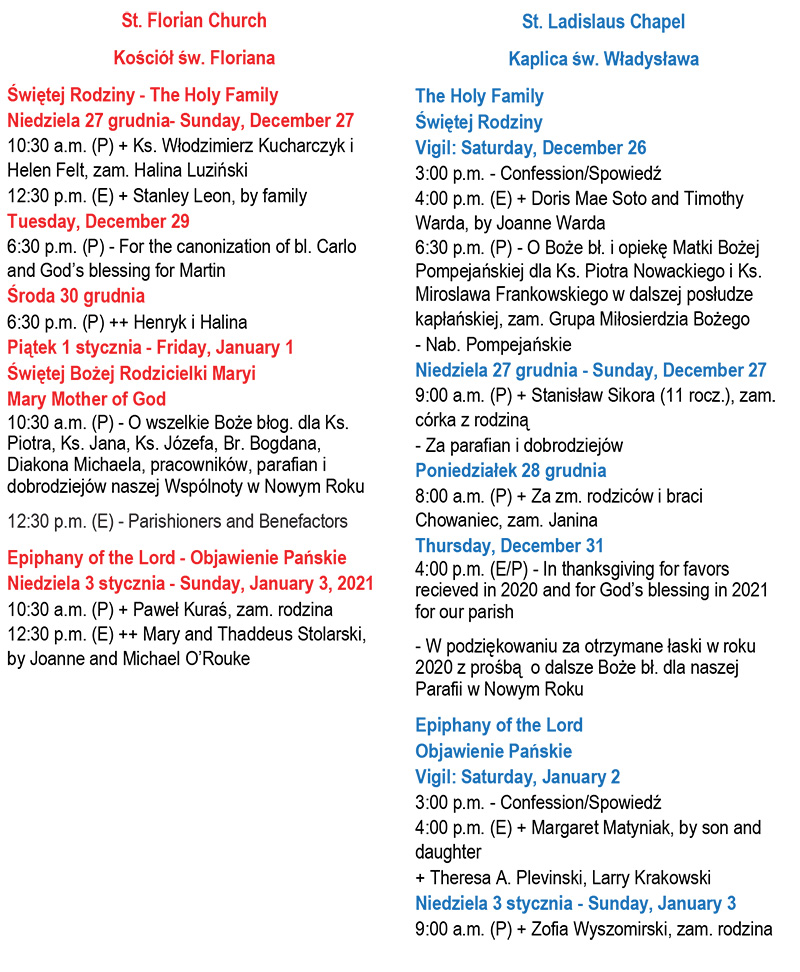 St. Florian Church

Kościół św. Floriana

Świętej Rodziny - The Holy Family
Niedziela 27 grudnia- Sunday, December 27
10:30 a.m. (P) + Ks. Włodzimierz Kucharczyk i Helen Felt, zam. Halina Luziński
12:30 p.m. (E) + Stanley Leon, by family
Tuesday, December 29
6:30 p.m. (P) - For the canonization of bl. Carlo and God's blessing for Martin
Środa 30 grudnia
6:30 p.m. (P) ++ Henryk i Halina
Piątek 1 stycznia - Friday, January 1
Świętej Bożej Rodzicielki Maryi
Mary Mother of God
10:30 a.m. (P) - O wszelkie Boże błog. dla Ks. Piotra, Ks. Jana, Ks. Józefa, Br. Bogdana, Diakona Michaela, pracowników, parafian i dobrodziejów naszej Wspólnoty w Nowym Roku

12:30 p.m. (E) - Parishioners and Benefactors

Epiphany of the Lord - Objawienie Pańskie
Niedziela 3 stycznia - Sunday, January 3, 2021
10:30 a.m. (P) + Paweł Kuraś, zam. rodzina
12:30 p.m. (E) ++ Mary and Thaddeus Stolarski, by Joanne and Michael O'Rouke

St. Ladislaus Chapel

Kaplica św. Władysława

The Holy Family
Świętej Rodziny
Vigil: Saturday, December 26
3:00 p.m. - Confession/Spowiedź
4:00 p.m. (E) + Doris Mae Soto and Timothy Warda, by Joanne Warda
6:30 p.m. (P) - O Boże bł. i opiekę Matki Bożej Pompejańskiej dla Ks. Piotra Nowackiego i Ks. Miroslawa Frankowskiego w dalszej posłudze kapłańskiej, zam. Grupa Miłosierdzia Bożego
- Nab. Pompejańskie
Niedziela 27 grudnia - Sunday, December 27
9:00 a.m. (P) + Stanisław Sikora (11 rocz.), zam. córka z rodziną
- Za parafian i dobrodziejów
Poniedziałek 28 grudnia
8:00 a.m. (P) + Za zm. rodziców i braci Chowaniec, zam. Janina
Thursday, December 31
4:00 p.m. (E/P) - In thanksgiving for favors recieved in 2020 and for God's blessing in 2021 for our parish

- W podziękowaniu za otrzymane łaski w roku 2020 z prośbą o dalsze Boże bł. dla naszej Parafii w Nowym Roku

Epiphany of the Lord
Objawienie Pańskie
Vigil: Saturday, January 2
3:00 p.m. - Confession/Spowiedź
4:00 p.m. (E) + Margaret Matyniak, by son and daughter
+ Theresa A. Plevinski, Larry Krakowski
Niedziela 3 stycznia - Sunday, January 3
9:00 a.m. (P) + Zofia Wyszomirski, zam. rodzina